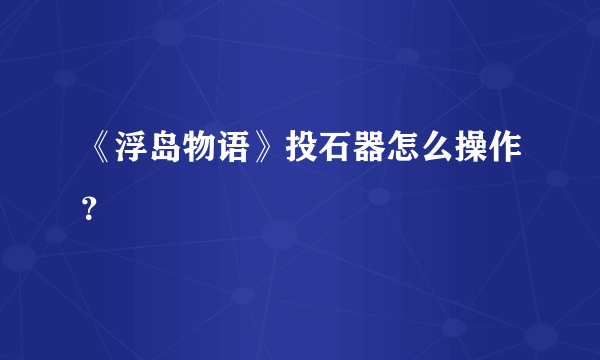 《浮岛物语》投石器怎么操作？